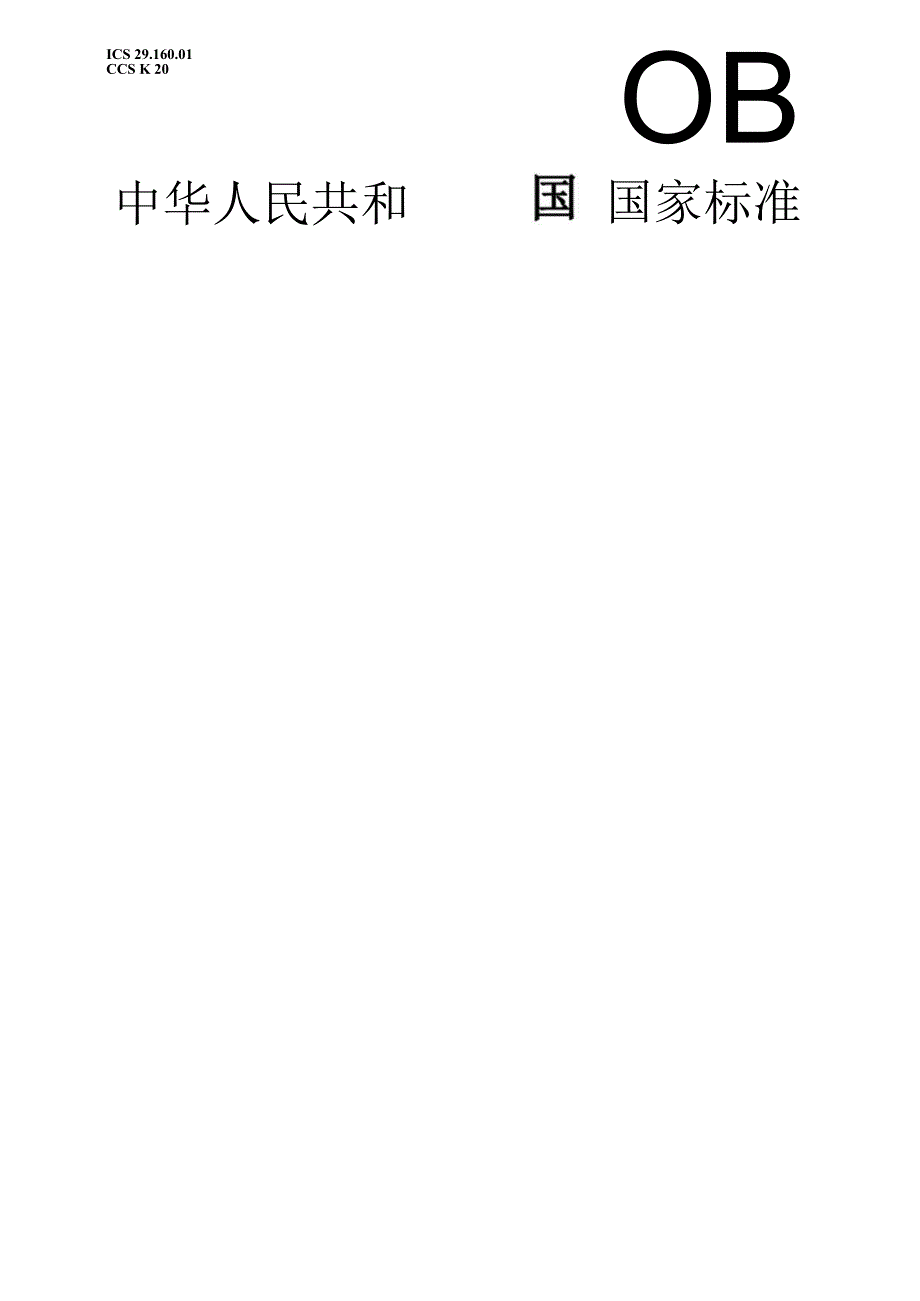 ICS 29.160.01
CCS K 20

OB

中华人民共和 国 国家标准